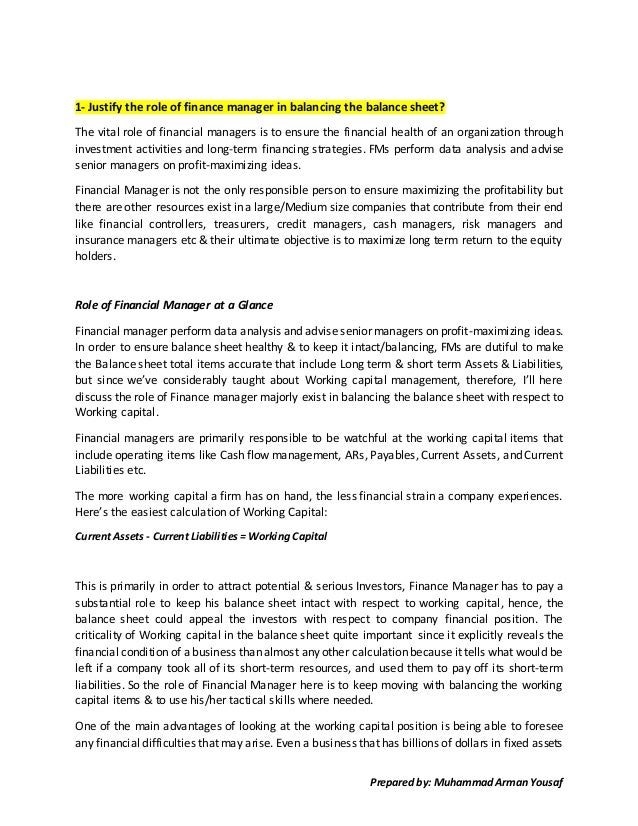 1- Justify the role of finance manager in balancing the balance sheet?

The vital role of financial managers is to ensure the financial health of an organization through investment activities and long-term financing strategies. FMs perform data analysis and advise senior managers on profit-maximizing ideas.

Financial Manager is not the only responsible person to ensure maximizing the profitability but there are other resources exist in a large/Medium size companies that contribute from their end like financial controllers, treasurers, credit managers, cash managers, risk managers and insurance managers etc & their ultimate objective is to maximize long term return to the equity holders.

Role of Financial Manager at a Glance

Financial manager perform data analysis and advise senior managers on profit-maximizing ideas. In order to ensure balance sheet healthy & to keep it intact/balancing, FMs are dutiful to make the Balance sheet total items accurate that include Long term & short term Assets & Liabilities, but since we've considerably taught about Working capital management, therefore, I'll here discuss the role of Finance manager majorly exist in balancing the balance sheet with respect to Working capital.

Financial managers are primarily responsible to be watchful at the working capital items that include operating items like Cash flow management, ARs, Payables, Current Assets, and Current Liabilities etc.

The more working capital a firm has on hand, the less financial strain a company experiences. Here's the easiest calculation of Working Capital:

Current Assets - Current Liabilities = Working Capital

This is primarily in order to attract potential & serious Investors, Finance Manager has to pay a substantial role to keep his balance sheet intact with respect to working capital, hence, the balance sheet could appeal the investors with respect to company financial position. The criticality of Working capital in the balance sheet quite important since it explicitly reveals the financial condition of a business than almost any other calculation because it tells what would be left if a company took all of its short-term resources, and used them to pay off its short-term liabilities. So the role of Financial Manager here is to keep moving with balancing the working capital items & to use his/her tactical skills where needed.

One of the main advantages of looking at the working capital position is being able to foresee any financial difficulties that may arise. Even a business that has billions of dollars in fixed assets

Prepared by: Muhammad Arman Yousaf